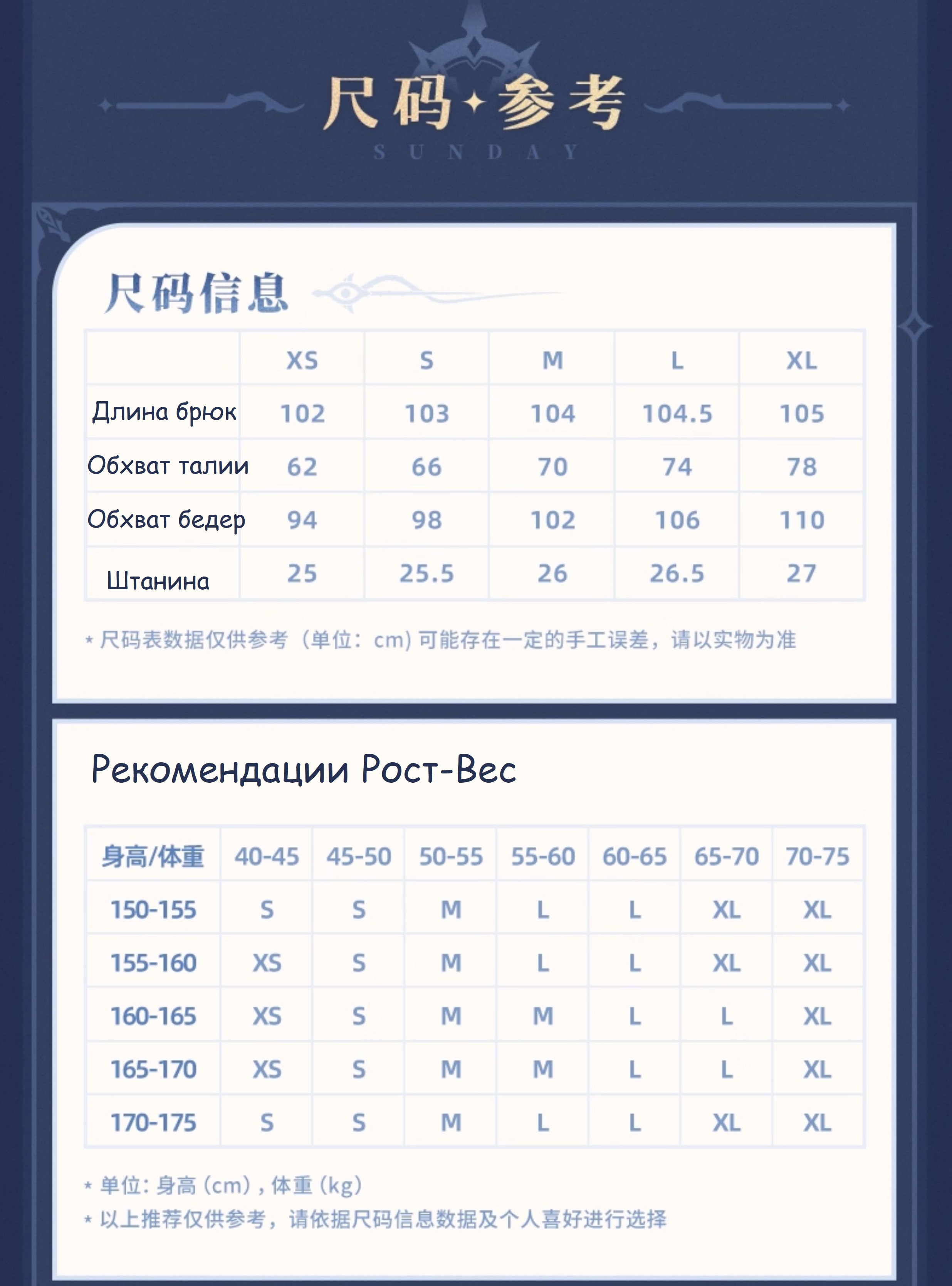 尺码·参考
SUNDAY

尺码信息

|  | XS | S | M | L | XL |
|---|---|---|---|---|---|
| Длина брюк | 102 | 103 | 104 | 104.5 | 105 |
| Обхват талии | 62 | 66 | 70 | 74 | 78 |
| Обхват бедер | 94 | 98 | 102 | 106 | 110 |
| Штанина | 25 | 25.5 | 26 | 26.5 | 27 |

* 尺码表数据仅供参考（单位：cm）可能存在一定的手工误差，请以实物为准

Рекомендации Рост-Вес

| 身高/体重 | 40-45 | 45-50 | 50-55 | 55-60 | 60-65 | 65-70 | 70-75 |
|---|---|---|---|---|---|---|---|
| 150-155 | S | S | M | L | L | XL | XL |
| 155-160 | XS | S | M | L | L | XL | XL |
| 160-165 | XS | S | M | M | L | L | XL |
| 165-170 | XS | S | M | M | L | L | XL |
| 170-175 | S | S | M | L | L | XL | XL |

* 单位：身高（cm），体重（kg）
* 以上推荐仅供参考，请依据尺码信息数据及个人喜好进行选择